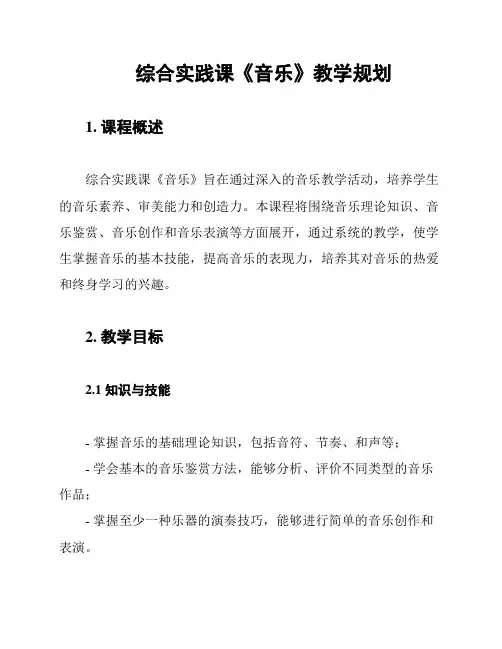 综合实践课《音乐》教学规划

1. 课程概述

综合实践课《音乐》旨在通过深入的音乐教学活动，培养学生的音乐素养、审美能力和创造力。本课程将围绕音乐理论知识、音乐鉴赏、音乐创作和音乐表演等方面展开，通过系统的教学，使学生掌握音乐的基本技能，提高音乐的表现力，培养其对音乐的热爱和终身学习的兴趣。

2. 教学目标

2.1 知识与技能

- 掌握音乐的基础理论知识，包括音符、节奏、和声等；

- 学会基本的音乐鉴赏方法，能够分析、评价不同类型的音乐作品；

- 掌握至少一种乐器的演奏技巧，能够进行简单的音乐创作和表演。